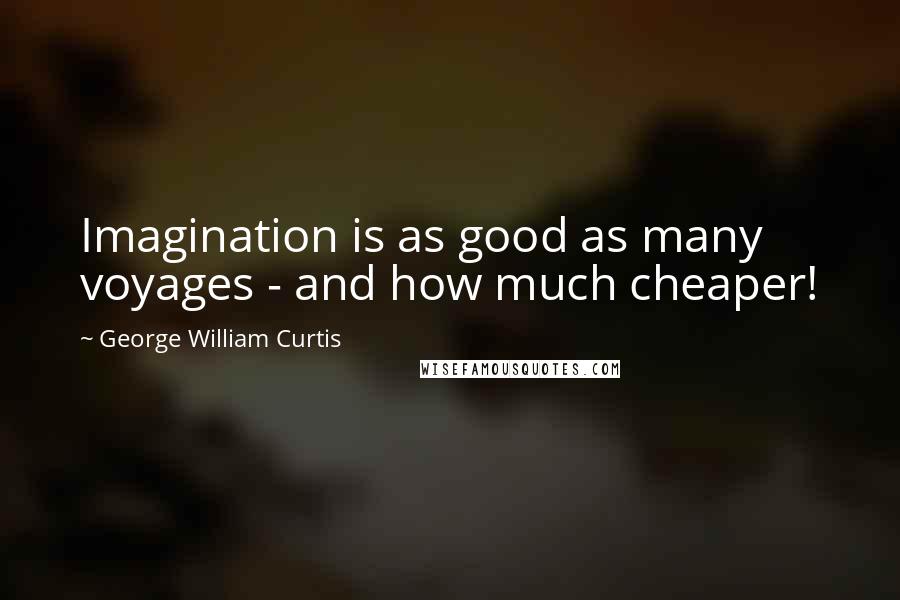 Imagination is as good as many voyages - and how much cheaper!

~ George William Curtis

WISEFAMOUSQUOTES.COM